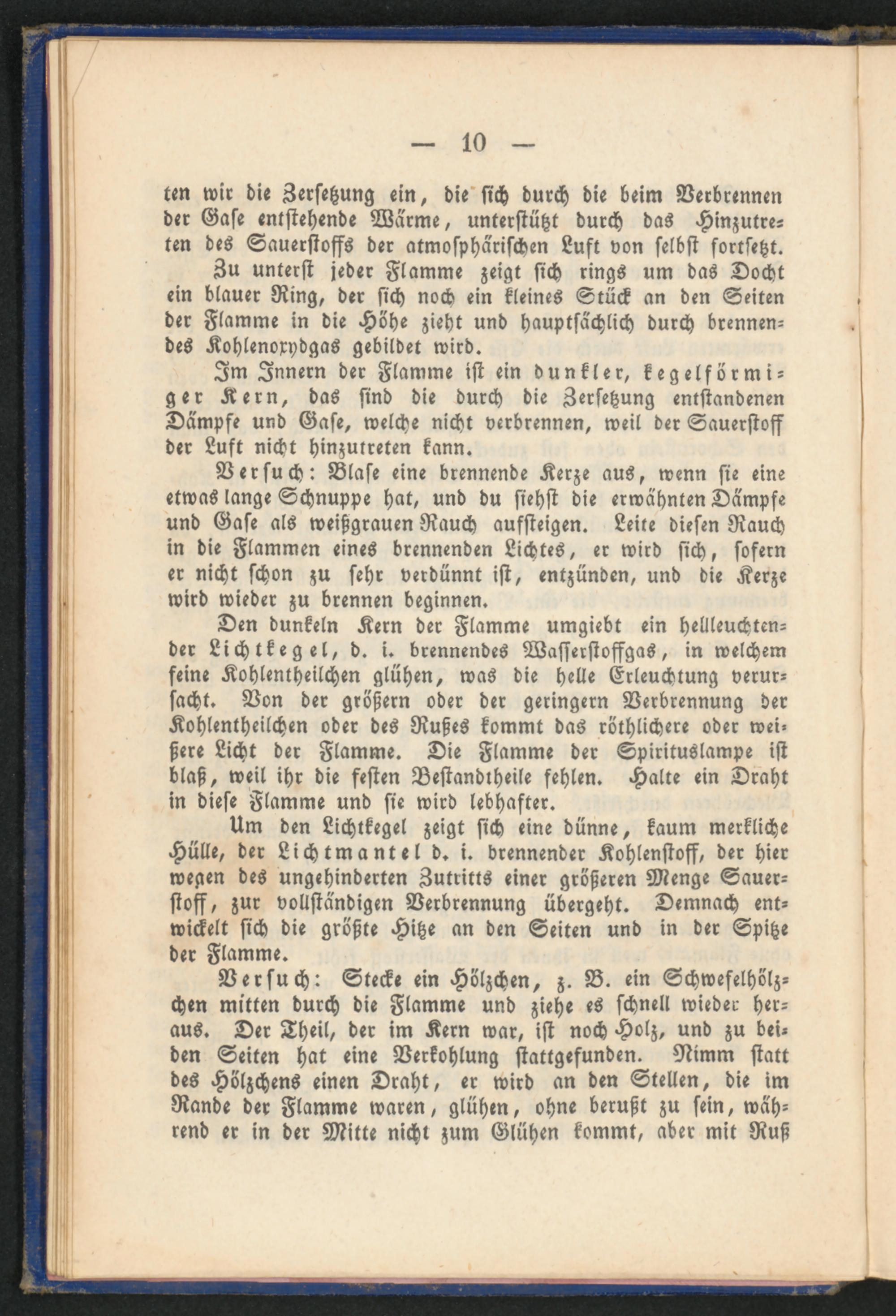 — 10 —

ten wir die Zersetzung ein, die sich durch die beim Verbrennen der Gase entstehende Wärme, unterstützt durch das Hinzutreten des Sauerstoffs der atmosphärischen Luft von selbst fortsetzt.

Zu unterst jeder Flamme zeigt sich rings um das Docht ein blauer Ring, der sich noch ein kleines Stück an den Seiten der Flamme in die Höhe zieht und hauptsächlich durch brennendes Kohlenoxydgas gebildet wird.

Im Innern der Flamme ist ein dunkler, kegelförmiger Kern, das sind die durch die Zersetzung entstandenen Dämpfe und Gase, welche nicht verbrennen, weil der Sauerstoff der Luft nicht hinzutreten kann.

Versuch: Blase eine brennende Kerze aus, wenn sie eine etwas lange Schnuppe hat, und du siehst die erwähnten Dämpfe und Gase als weißgrauen Rauch aufsteigen. Leite diesen Rauch in die Flammen eines brennenden Lichtes, er wird sich, sofern er nicht schon zu sehr verdünnt ist, entzünden, und die Kerze wird wieder zu brennen beginnen.

Den dunkeln Kern der Flamme umgiebt ein hellleuchtender Lichtkegel, d. i. brennendes Wasserstoffgas, in welchem feine Kohlentheilchen glühen, was die helle Erleuchtung verursacht. Von der größern oder der geringern Verbrennung der Kohlentheilchen oder des Rußes kommt das röthlichere oder weißere Licht der Flamme. Die Flamme der Spirituslampe ist blaß, weil ihr die festen Bestandtheile fehlen. Halte ein Draht in diese Flamme und sie wird lebhafter.

Um den Lichtkegel zeigt sich eine dünne, kaum merkliche Hülle, der Lichtmantel d. i. brennender Kohlenstoff, der hier wegen des ungehinderten Zutritts einer größeren Menge Sauerstoff, zur vollständigen Verbrennung übergeht. Demnach entwickelt sich die größte Hitze an den Seiten und in der Spitze der Flamme.

Versuch: Stecke ein Hölzchen, z. B. ein Schwefelhölzchen mitten durch die Flamme und ziehe es schnell wieder heraus. Der Theil, der im Kern war, ist noch Holz, und zu beiden Seiten hat eine Verkohlung stattgefunden. Nimm statt des Hölzchens einen Draht, er wird an den Stellen, die im Rande der Flamme waren, glühen, ohne berußt zu sein, während er in der Mitte nicht zum Glühen kommt, aber mit Ruß